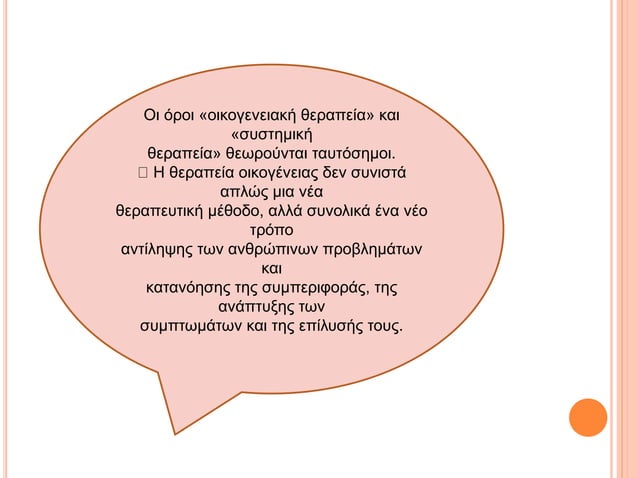 Οι όροι «οικογενειακή θεραπεία» και «συστημική θεραπεία» θεωρούνται ταυτόσημοι.
 Η θεραπεία οικογένειας δεν συνιστά απλώς μια νέα θεραπευτική μέθοδο, αλλά συνολικά ένα νέο τρόπο αντίληψης των ανθρώπινων προβλημάτων και κατανόησης της συμπεριφοράς, της ανάπτυξης των συμπτωμάτων και της επίλυσής τους.